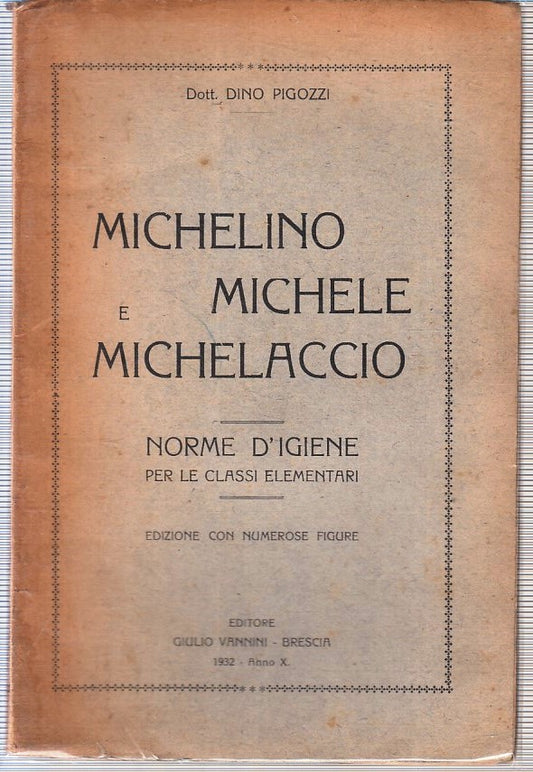 Dott. DINO PIGOZZI

MICHELINO
MICHELE
E
MICHELACCIO

NORME D'IGIENE
PER LE CLASSI ELEMENTARI

EDIZIONE CON NUMEROSE FIGURE

EDITORE
GIULIO VANNINI - BRESCIA
1932 - Anno X.